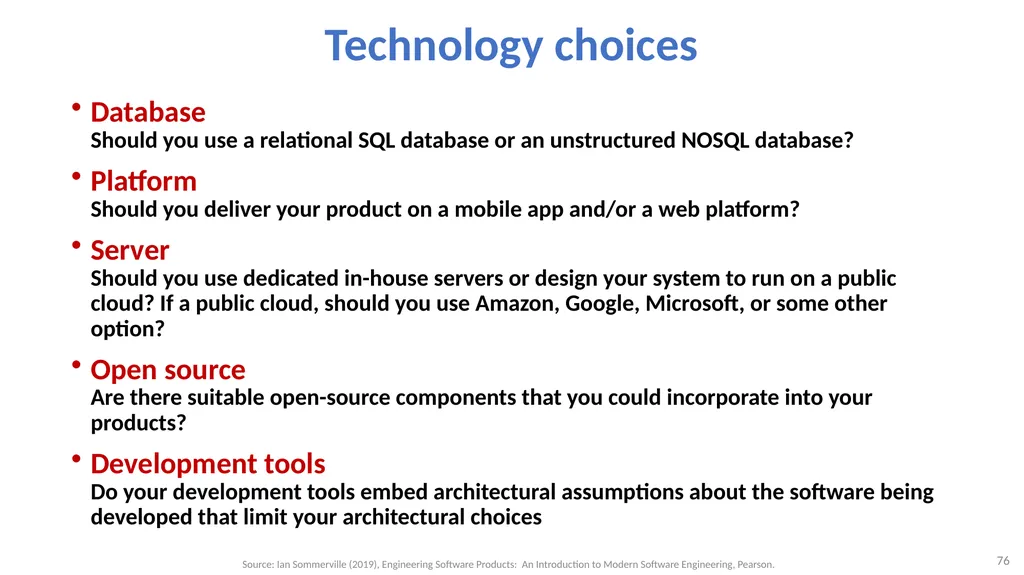 Technology choices

• Database
Should you use a relational SQL database or an unstructured NOSQL database?

• Platform
Should you deliver your product on a mobile app and/or a web platform?

• Server
Should you use dedicated in-house servers or design your system to run on a public cloud? If a public cloud, should you use Amazon, Google, Microsoft, or some other option?

• Open source
Are there suitable open-source components that you could incorporate into your products?

• Development tools
Do your development tools embed architectural assumptions about the software being developed that limit your architectural choices

Source: Ian Sommerville (2019), Engineering Software Products: An Introduction to Modern Software Engineering, Pearson.

76